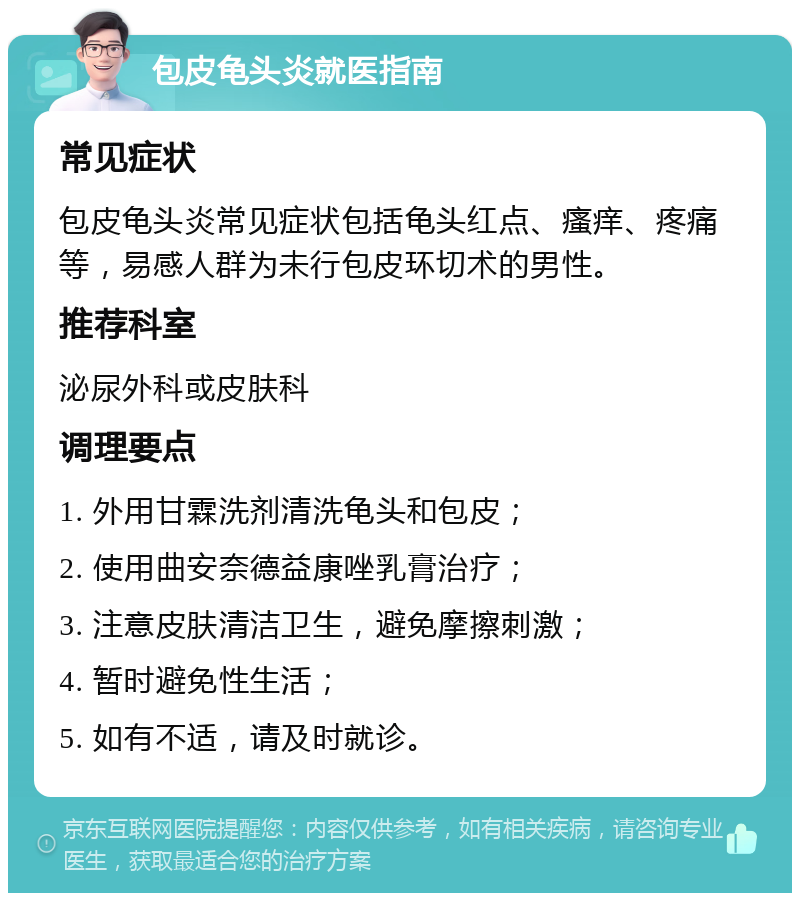 包皮龟头炎就医指南

常见症状

包皮龟头炎常见症状包括龟头红点、瘙痒、疼痛等，易感人群为未行包皮环切术的男性。

推荐科室

泌尿外科或皮肤科

调理要点

1. 外用甘霖洗剂清洗龟头和包皮；

2. 使用曲安奈德益康唑乳膏治疗；

3. 注意皮肤清洁卫生，避免摩擦刺激；

4. 暂时避免性生活；

5. 如有不适，请及时就诊。

京东互联网医院提醒您：内容仅供参考，如有相关疾病，请咨询专业医生，获取最适合您的治疗方案